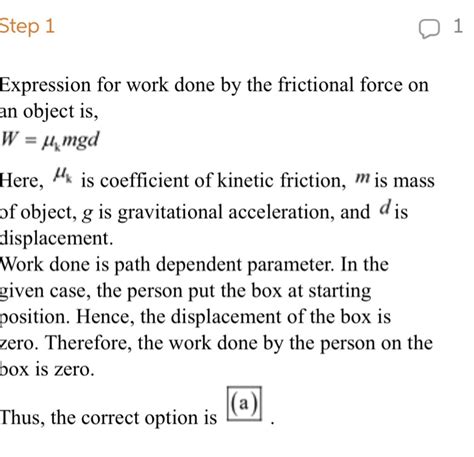 Step 1

1

Expression for work done by the frictional force on an object is,
$W = \mu_k mgd$

Here, $\mu_k$ is coefficient of kinetic friction, $m$ is mass of object, $g$ is gravitational acceleration, and $d$ is displacement.
Work done is path dependent parameter. In the given case, the person put the box at starting position. Hence, the displacement of the box is zero. Therefore, the work done by the person on the box is zero.

Thus, the correct option is $\boxed{(a)}$.